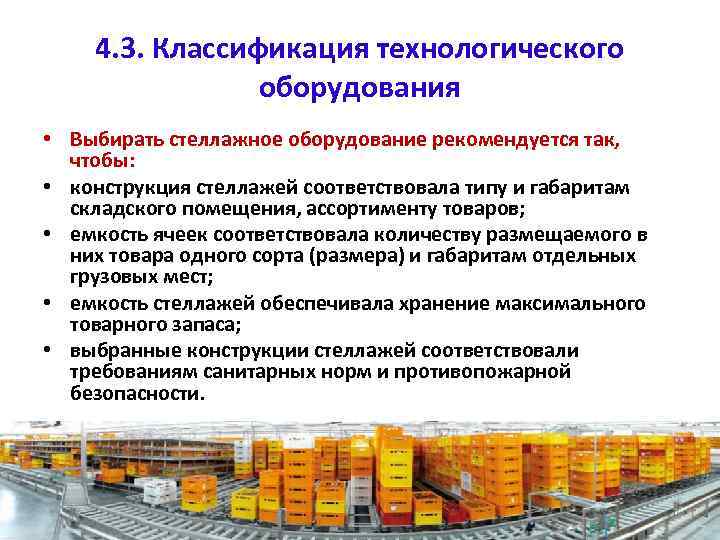 4.3. Классификация технологического оборудования

• Выбирать стеллажное оборудование рекомендуется так, чтобы:
• конструкция стеллажей соответствовала типу и габаритам складского помещения, ассортименту товаров;
• емкость ячеек соответствовала количеству размещаемого в них товара одного сорта (размера) и габаритам отдельных грузовых мест;
• емкость стеллажей обеспечивала хранение максимального товарного запаса;
• выбранные конструкции стеллажей соответствовали требованиям санитарных норм и противопожарной безопасности.